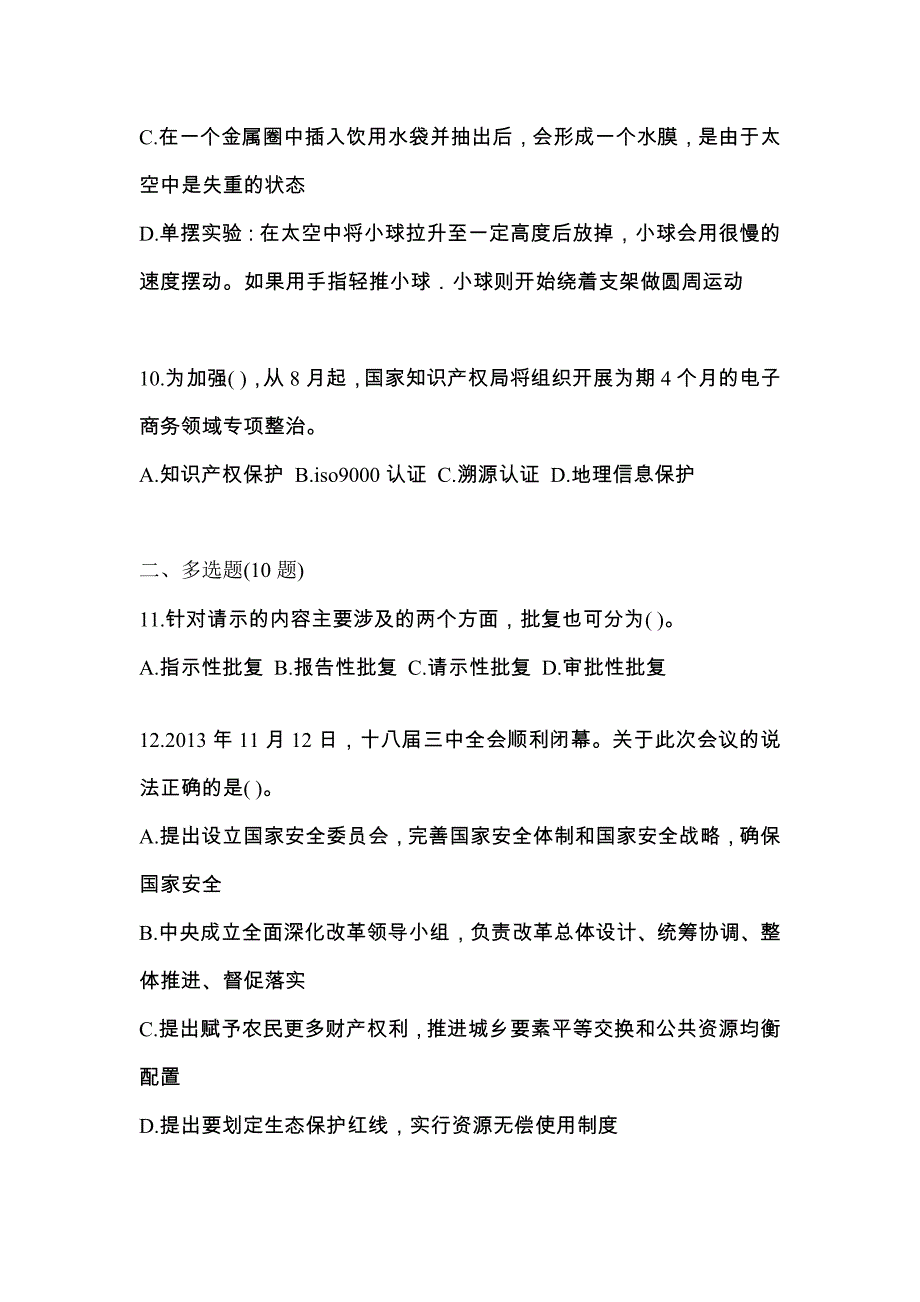 C.在一个金属圈中插入饮用水袋并抽出后，会形成一个水膜，是由于太空中是失重的状态

D.单摆实验：在太空中将小球拉升至一定高度后放掉，小球会用很慢的速度摆动。如果用手指轻推小球．小球则开始绕着支架做圆周运动

10.为加强( )，从 8 月起，国家知识产权局将组织开展为期 4 个月的电子商务领域专项整治。

A.知识产权保护 B.iso9000 认证 C.溯源认证 D.地理信息保护

二、多选题(10 题)

11.针对请示的内容主要涉及的两个方面，批复也可分为( )。

A.指示性批复 B.报告性批复 C.请示性批复 D.审批性批复

12.2013 年 11 月 12 日，十八届三中全会顺利闭幕。关于此次会议的说法正确的是( )。

A.提出设立国家安全委员会，完善国家安全体制和国家安全战略，确保国家安全

B.中央成立全面深化改革领导小组，负责改革总体设计、统筹协调、整体推进、督促落实

C.提出赋予农民更多财产权利，推进城乡要素平等交换和公共资源均衡配置

D.提出要划定生态保护红线，实行资源无偿使用制度